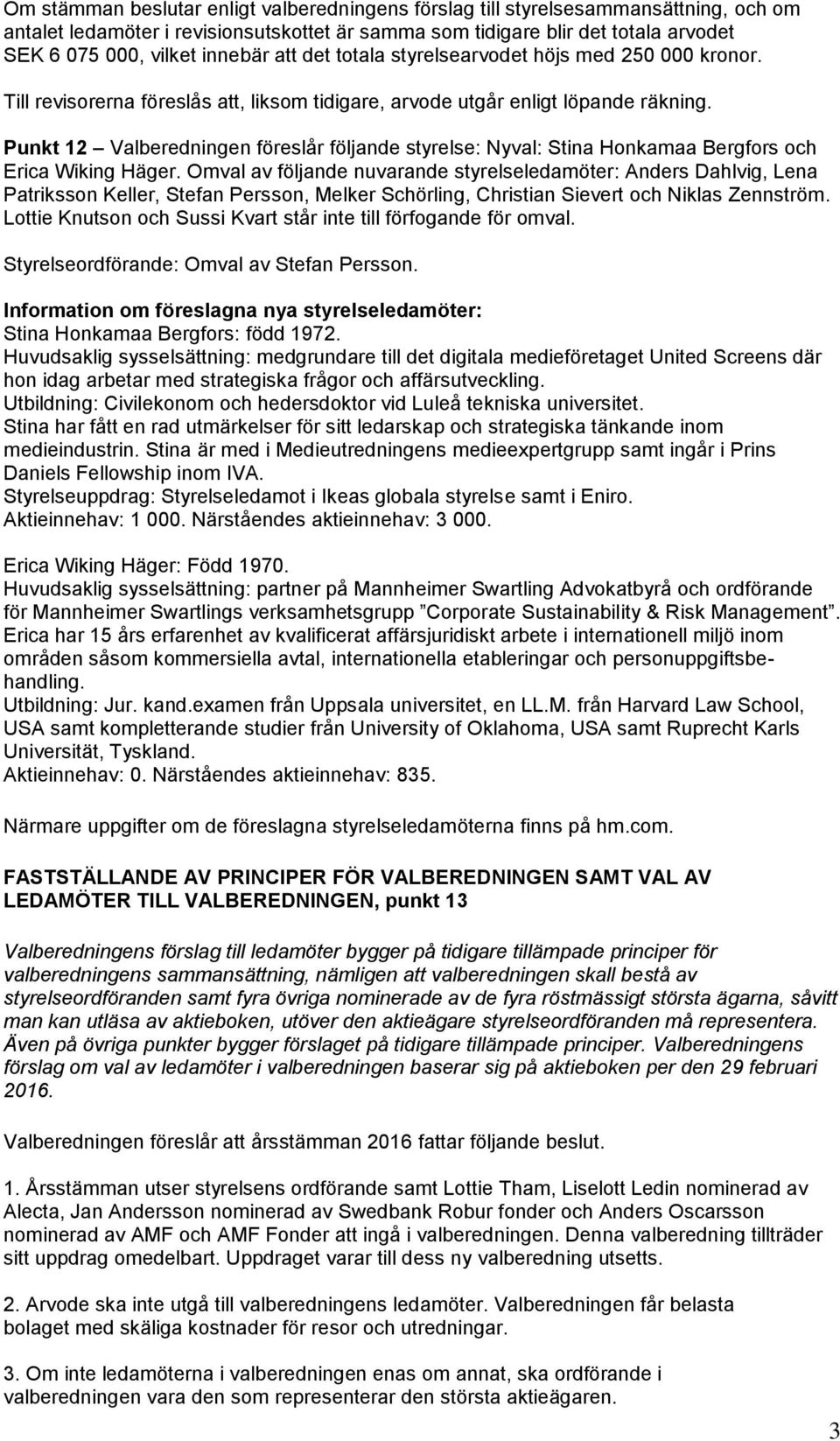 Om stämman beslutar enligt valberedningens förslag till styrelsesammansättning, och om antalet ledamöter i revisionsutskottet är samma som tidigare blir det totala arvodet SEK 6 075 000, vilket innebär att det totala styrelsearvodet höjs med 250 000 kronor.

Till revisorerna föreslås att, liksom tidigare, arvode utgår enligt löpande räkning.

Punkt 12 – Valberedningen föreslår följande styrelse: Nyval: Stina Honkamaa Bergfors och Erica Wiking Häger. Omval av följande nuvarande styrelseledamöter: Anders Dahlvig, Lena Patriksson Keller, Stefan Persson, Melker Schörling, Christian Sievert och Niklas Zennström. Lottie Knutson och Sussi Kvart står inte till förfogande för omval.

Styrelseordförande: Omval av Stefan Persson.

Information om föreslagna nya styrelseledamöter:
Stina Honkamaa Bergfors: född 1972.
Huvudsaklig sysselsättning: medgrundare till det digitala medieföretaget United Screens där hon idag arbetar med strategiska frågor och affärsutveckling.
Utbildning: Civilekonom och hedersdoktor vid Luleå tekniska universitet.
Stina har fått en rad utmärkelser för sitt ledarskap och strategiska tänkande inom medieindustrin. Stina är med i Medieutredningens medieexpertgrupp samt ingår i Prins Daniels Fellowship inom IVA.
Styrelseuppdrag: Styrelseledamot i Ikeas globala styrelse samt i Eniro.
Aktieinnehav: 1 000. Närståendes aktieinnehav: 3 000.

Erica Wiking Häger: Född 1970.
Huvudsaklig sysselsättning: partner på Mannheimer Swartling Advokatbyrå och ordförande för Mannheimer Swartlings verksamhetsgrupp ”Corporate Sustainability & Risk Management”. Erica har 15 års erfarenhet av kvalificerat affärsjuridiskt arbete i internationell miljö inom områden såsom kommersiella avtal, internationella etableringar och personuppgiftsbehandling.
Utbildning: Jur. kand.examen från Uppsala universitet, en LL.M. från Harvard Law School, USA samt kompletterande studier från University of Oklahoma, USA samt Ruprecht Karls Universität, Tyskland.
Aktieinnehav: 0. Närståendes aktieinnehav: 835.

Närmare uppgifter om de föreslagna styrelseledamöterna finns på hm.com.

FASTSTÄLLANDE AV PRINCIPER FÖR VALBEREDNINGEN SAMT VAL AV LEDAMÖTER TILL VALBEREDNINGEN, punkt 13

Valberedningens förslag till ledamöter bygger på tidigare tillämpade principer för valberedningens sammansättning, nämligen att valberedningen skall bestå av styrelseordföranden samt fyra övriga nominerade av de fyra röstmässigt största ägarna, såvitt man kan utläsa av aktieboken, utöver den aktieägare styrelseordföranden må representera. Även på övriga punkter bygger förslaget på tidigare tillämpade principer. Valberedningens förslag om val av ledamöter i valberedningen baserar sig på aktieboken per den 29 februari 2016.

Valberedningen föreslår att årsstämman 2016 fattar följande beslut.

1. Årsstämman utser styrelsens ordförande samt Lottie Tham, Liselott Ledin nominerad av Alecta, Jan Andersson nominerad av Swedbank Robur fonder och Anders Oscarsson nominerad av AMF och AMF Fonder att ingå i valberedningen. Denna valberedning tillträder sitt uppdrag omedelbart. Uppdraget varar till dess ny valberedning utsetts.

2. Arvode ska inte utgå till valberedningens ledamöter. Valberedningen får belasta bolaget med skäliga kostnader för resor och utredningar.

3. Om inte ledamöterna i valberedningen enas om annat, ska ordförande i valberedningen vara den som representerar den största aktieägaren.

3